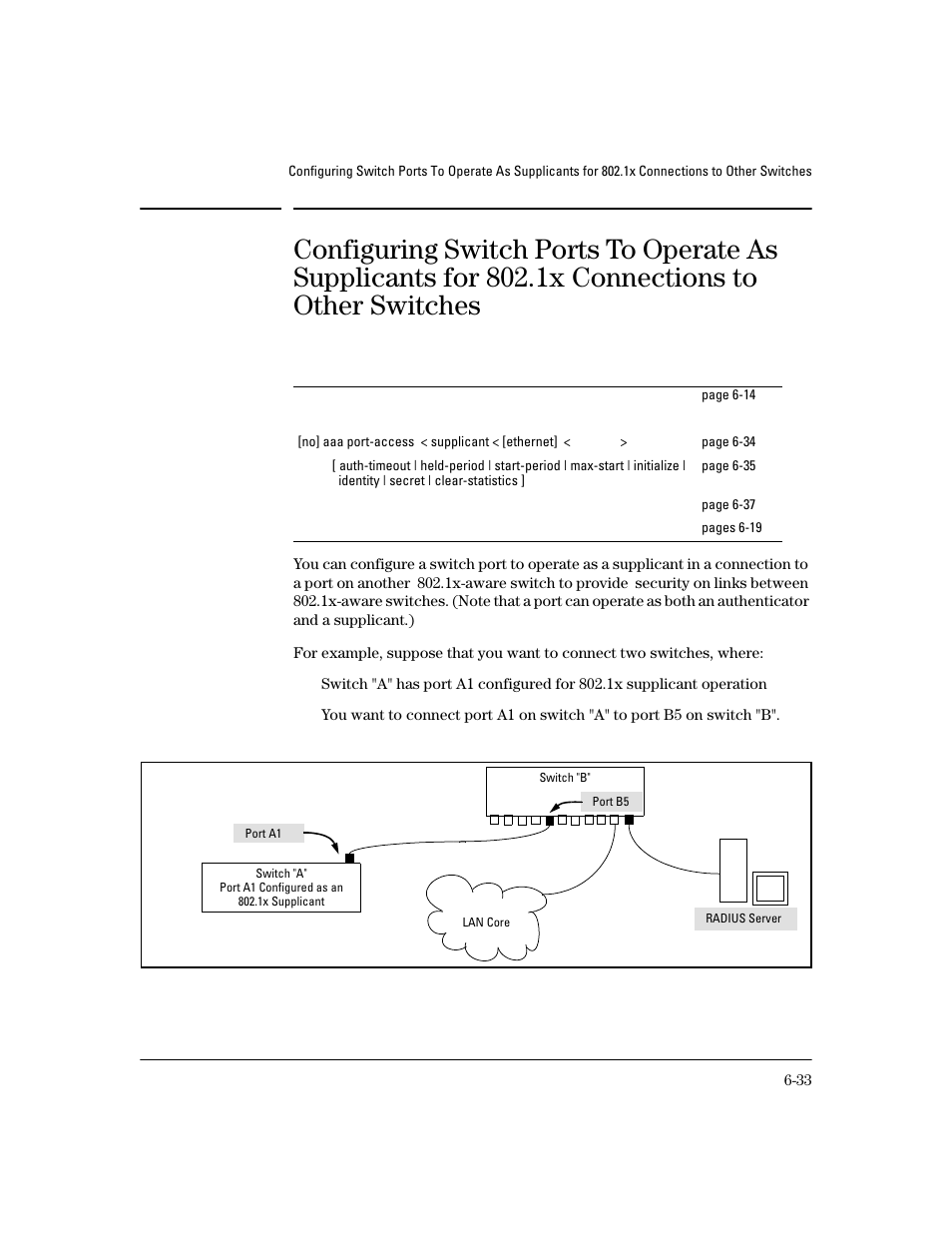 Configuring Switch Ports To Operate As Supplicants for 802.1x Connections to Other Switches

Configuring Switch Ports To Operate As Supplicants for 802.1x Connections to Other Switches

| | |
|---|---|
| | page 6-14 |
| [no] aaa port-access < supplicant < [ethernet] < > | page 6-34 |
| [ auth-timeout \| held-period \| start-period \| max-start \| initialize \| identity \| secret \| clear-statistics ] | page 6-35 |
| | page 6-37 |
| | pages 6-19 |

You can configure a switch port to operate as a supplicant in a connection to a port on another 802.1x-aware switch to provide security on links between 802.1x-aware switches. (Note that a port can operate as both an authenticator and a supplicant.)

For example, suppose that you want to connect two switches, where:

Switch "A" has port A1 configured for 802.1x supplicant operation

You want to connect port A1 on switch "A" to port B5 on switch "B".

Switch "B"

Port B5

Port A1

Switch "A"
Port A1 Configured as an 802.1x Supplicant

LAN Core

RADIUS Server

6-33